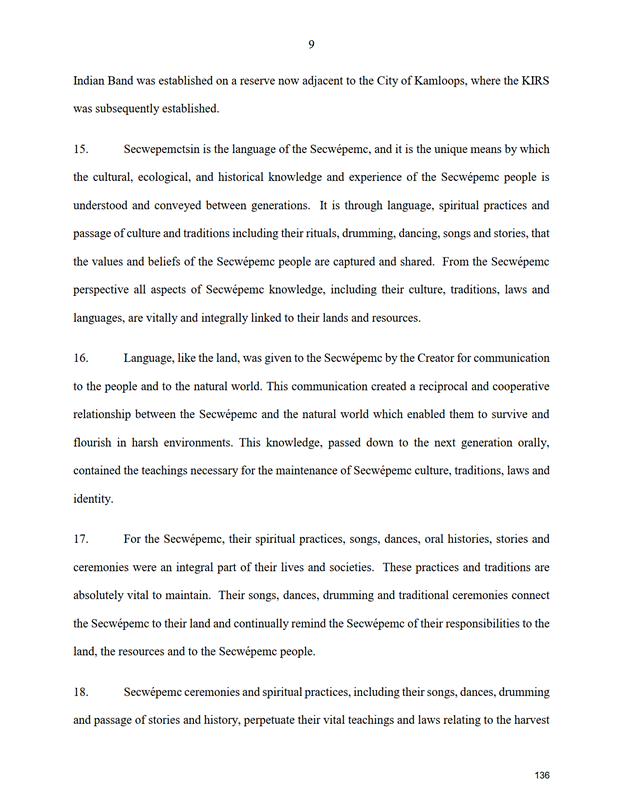 9

Indian Band was established on a reserve now adjacent to the City of Kamloops, where the KIRS was subsequently established.

15. Secwepemctsin is the language of the Secwépemc, and it is the unique means by which the cultural, ecological, and historical knowledge and experience of the Secwépemc people is understood and conveyed between generations. It is through language, spiritual practices and passage of culture and traditions including their rituals, drumming, dancing, songs and stories, that the values and beliefs of the Secwépemc people are captured and shared. From the Secwépemc perspective all aspects of Secwépemc knowledge, including their culture, traditions, laws and languages, are vitally and integrally linked to their lands and resources.

16. Language, like the land, was given to the Secwépemc by the Creator for communication to the people and to the natural world. This communication created a reciprocal and cooperative relationship between the Secwépemc and the natural world which enabled them to survive and flourish in harsh environments. This knowledge, passed down to the next generation orally, contained the teachings necessary for the maintenance of Secwépemc culture, traditions, laws and identity.

17. For the Secwépemc, their spiritual practices, songs, dances, oral histories, stories and ceremonies were an integral part of their lives and societies. These practices and traditions are absolutely vital to maintain. Their songs, dances, drumming and traditional ceremonies connect the Secwépemc to their land and continually remind the Secwépemc of their responsibilities to the land, the resources and to the Secwépemc people.

18. Secwépemc ceremonies and spiritual practices, including their songs, dances, drumming and passage of stories and history, perpetuate their vital teachings and laws relating to the harvest

136